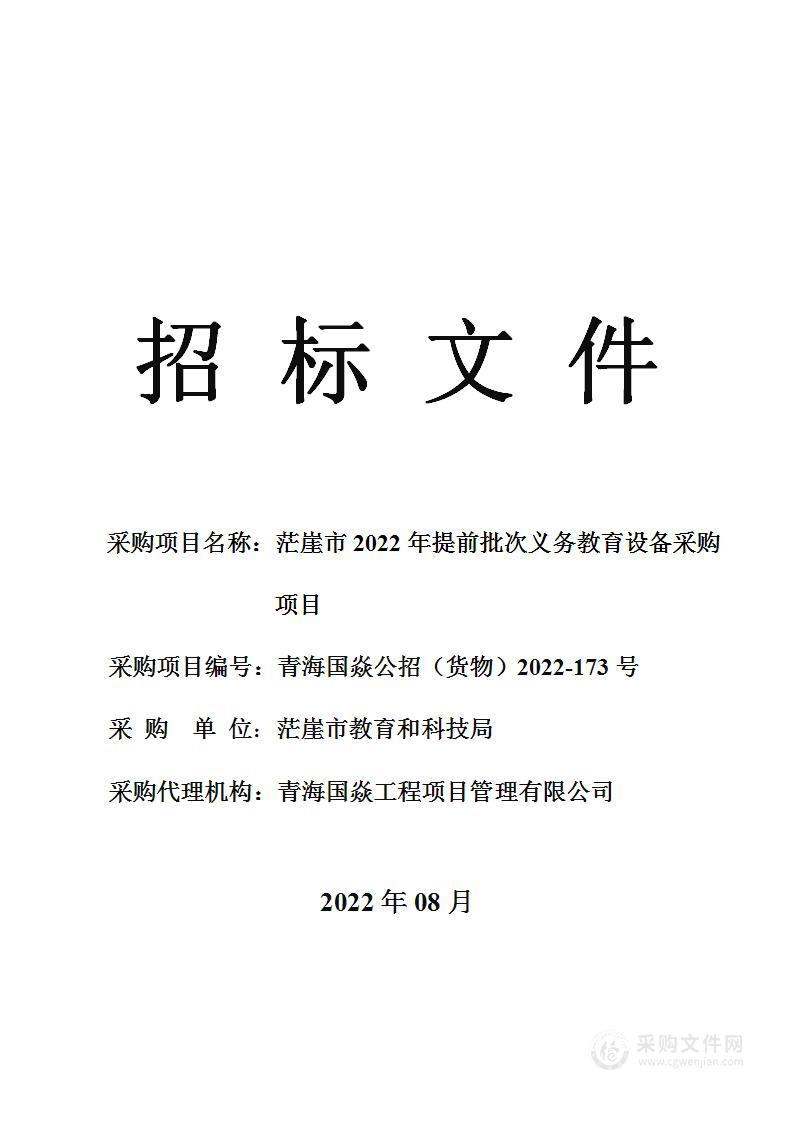 招 标 文 件

采购项目名称：茫崖市 2022 年提前批次义务教育设备采购项目

采购项目编号：青海国焱公招（货物）2022-173 号

采 购 单 位：茫崖市教育和科技局

采购代理机构：青海国焱工程项目管理有限公司

2022 年 08 月

采购文件网
www.cgwenjian.com